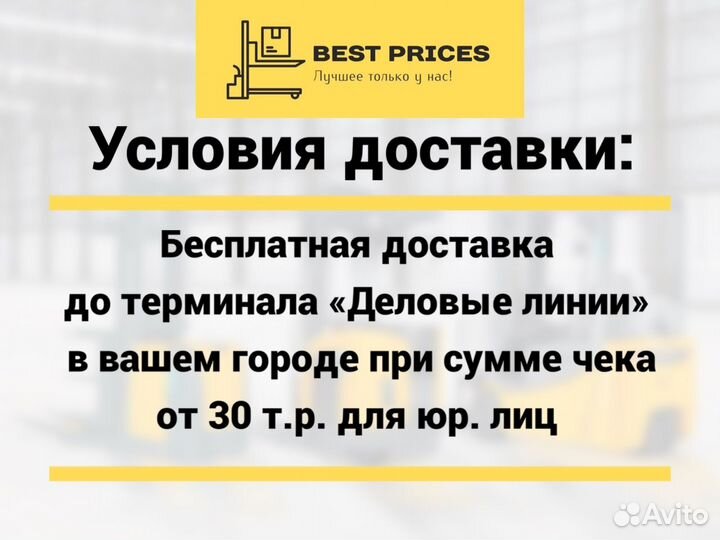 BEST PRICES
Лучшее только у нас!

Условия доставки:

Бесплатная доставка до терминала «Деловые линии» в вашем городе при сумме чека от 30 т.р. для юр. лиц

Avito